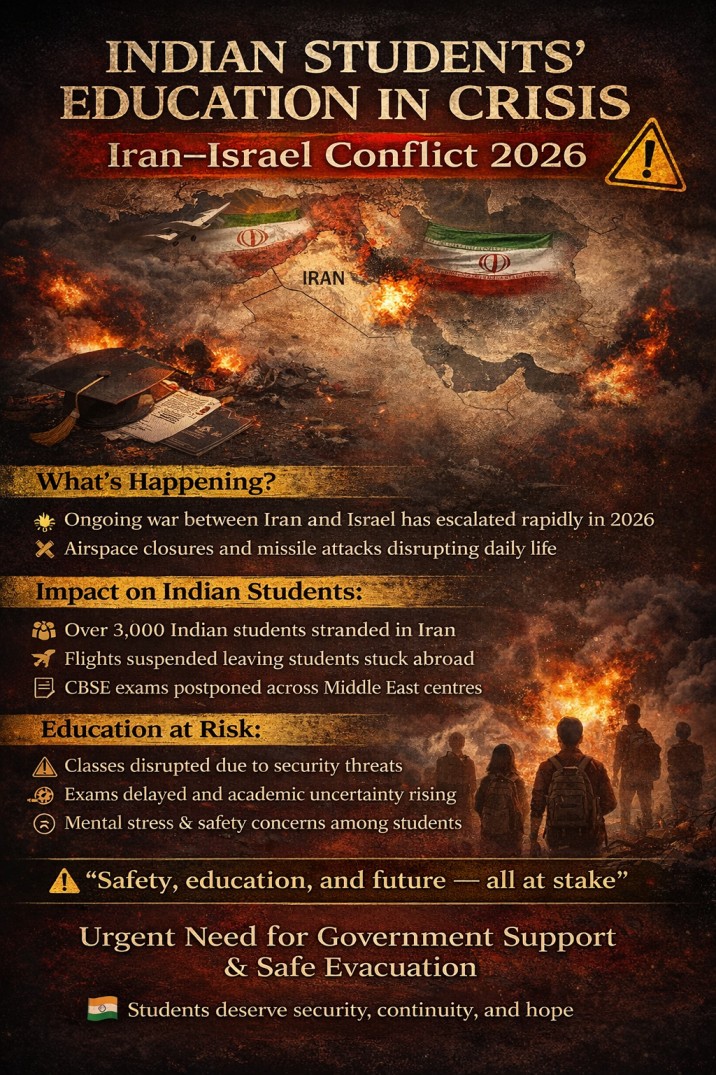 INDIAN STUDENTS' EDUCATION IN CRISIS

Iran–Israel Conflict 2026

IRAN

What's Happening?

Ongoing war between Iran and Israel has escalated rapidly in 2026

Airspace closures and missile attacks disrupting daily life

Impact on Indian Students:

Over 3,000 Indian students stranded in Iran

Flights suspended leaving students stuck abroad

CBSE exams postponed across Middle East centres

Education at Risk:

Classes disrupted due to security threats

Exams delayed and academic uncertainty rising

Mental stress & safety concerns among students

"Safety, education, and future — all at stake"

Urgent Need for Government Support & Safe Evacuation

Students deserve security, continuity, and hope